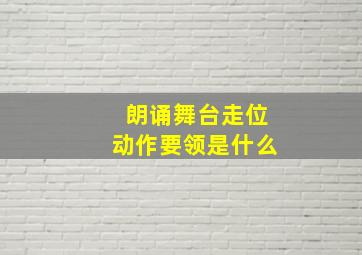 朗诵舞台走位
动作要领是什么